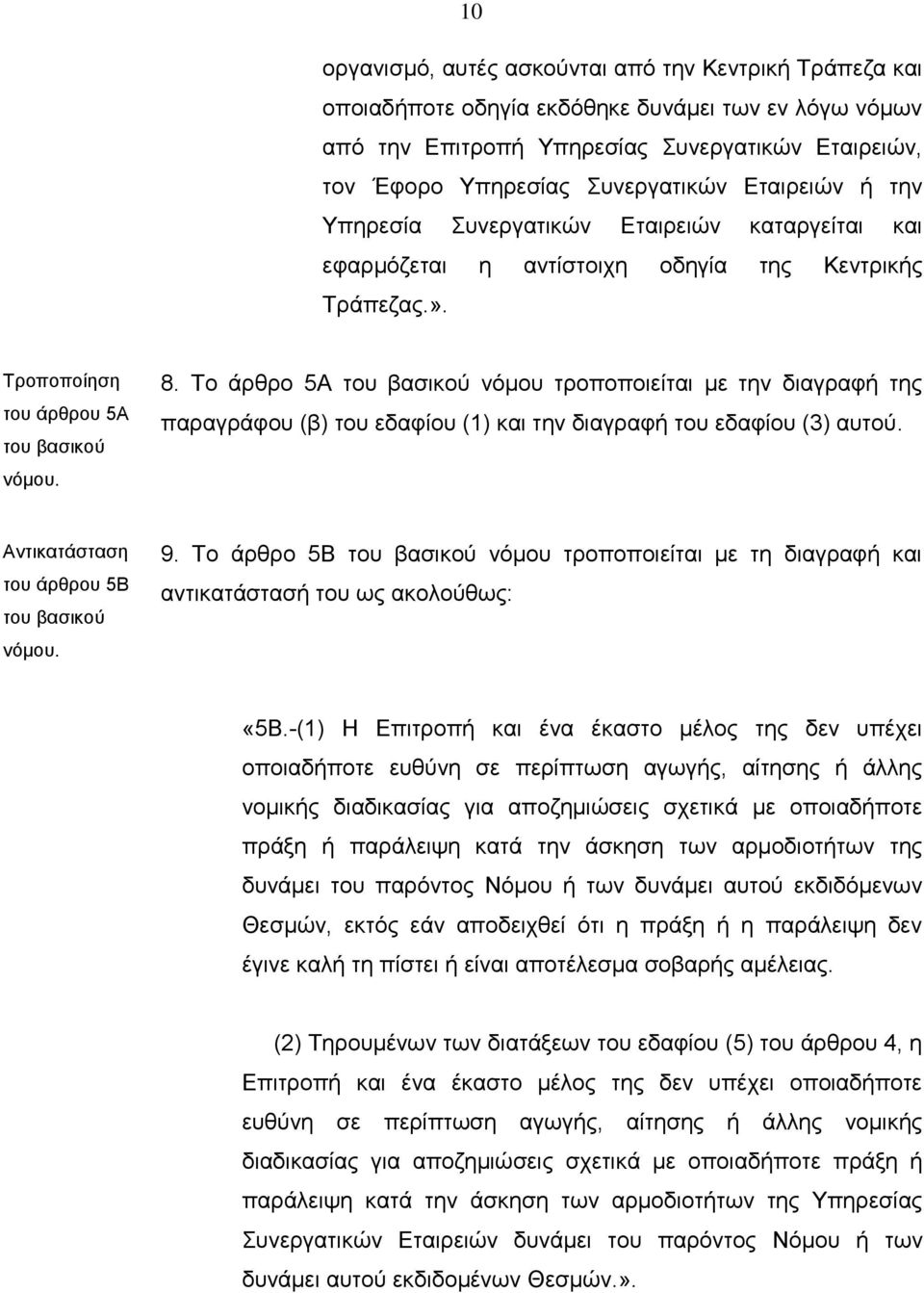 10

οργανισμό, αυτές ασκούνται από την Κεντρική Τράπεζα και οποιαδήποτε οδηγία εκδόθηκε δυνάμει των εν λόγω νόμων από την Επιτροπή Υπηρεσίας Συνεργατικών Εταιρειών, τον Έφορο Υπηρεσίας Συνεργατικών Εταιρειών ή την Υπηρεσία Συνεργατικών Εταιρειών καταργείται και εφαρμόζεται η αντίστοιχη οδηγία της Κεντρικής Τράπεζας.».

Τροποποίηση του άρθρου 5Α του βασικού νόμου.

8. Το άρθρο 5Α του βασικού νόμου τροποποιείται με την διαγραφή της παραγράφου (β) του εδαφίου (1) και την διαγραφή του εδαφίου (3) αυτού.

Αντικατάσταση του άρθρου 5Β του βασικού νόμου.

9. Το άρθρο 5Β του βασικού νόμου τροποποιείται με τη διαγραφή και αντικατάστασή του ως ακολούθως:

«5Β.-(1) Η Επιτροπή και ένα έκαστο μέλος της δεν υπέχει οποιαδήποτε ευθύνη σε περίπτωση αγωγής, αίτησης ή άλλης νομικής διαδικασίας για αποζημιώσεις σχετικά με οποιαδήποτε πράξη ή παράλειψη κατά την άσκηση των αρμοδιοτήτων της δυνάμει του παρόντος Νόμου ή των δυνάμει αυτού εκδιδόμενων Θεσμών, εκτός εάν αποδειχθεί ότι η πράξη ή η παράλειψη δεν έγινε καλή τη πίστει ή είναι αποτέλεσμα σοβαρής αμέλειας.

(2) Τηρουμένων των διατάξεων του εδαφίου (5) του άρθρου 4, η Επιτροπή και ένα έκαστο μέλος της δεν υπέχει οποιαδήποτε ευθύνη σε περίπτωση αγωγής, αίτησης ή άλλης νομικής διαδικασίας για αποζημιώσεις σχετικά με οποιαδήποτε πράξη ή παράλειψη κατά την άσκηση των αρμοδιοτήτων της Υπηρεσίας Συνεργατικών Εταιρειών δυνάμει του παρόντος Νόμου ή των δυνάμει αυτού εκδιδομένων Θεσμών.».